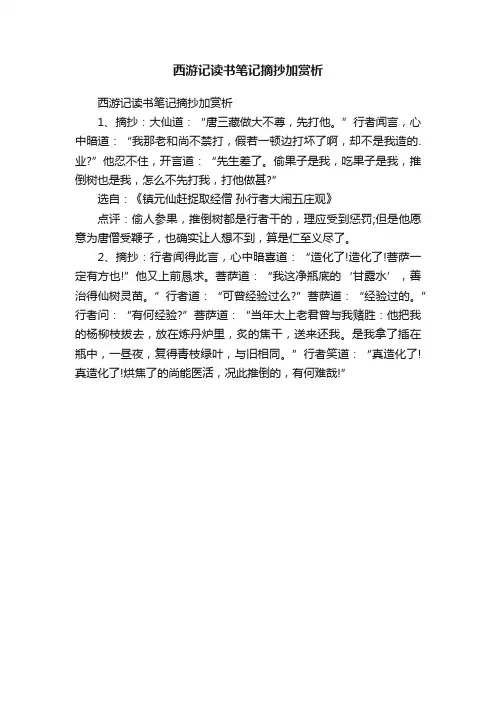 西游记读书笔记摘抄加赏析

西游记读书笔记摘抄加赏析

1、摘抄：大仙道：“唐三藏做大不尊，先打他。”行者闻言，心中暗道：“我那老和尚不禁打，假若一顿边打坏了啊，却不是我造的.业?”他忍不住，开言道：“先生差了。偷果子是我，吃果子是我，推倒树也是我，怎么不先打我，打他做甚?”

选自：《镇元仙赶捉取经僧 孙行者大闹五庄观》

点评：偷人参果，推倒树都是行者干的，理应受到惩罚;但是他愿意为唐僧受鞭子，也确实让人想不到，算是仁至义尽了。

2、摘抄：行者闻得此言，心中暗喜道：“造化了!造化了!菩萨一定有方也!”他又上前恳求。菩萨道：“我这净瓶底的‘甘露水’，善治得仙树灵苗。”行者道：“可曾经验过么?”菩萨道：“经验过的。”行者问：“有何经验?”菩萨道：“当年太上老君曾与我赌胜：他把我的杨柳枝拔去，放在炼丹炉里，炙的焦干，送来还我。是我拿了插在瓶中，一昼夜，复得青枝绿叶，与旧相同。”行者笑道：“真造化了!真造化了!烘焦了的尚能医活，况此推倒的，有何难哉!”